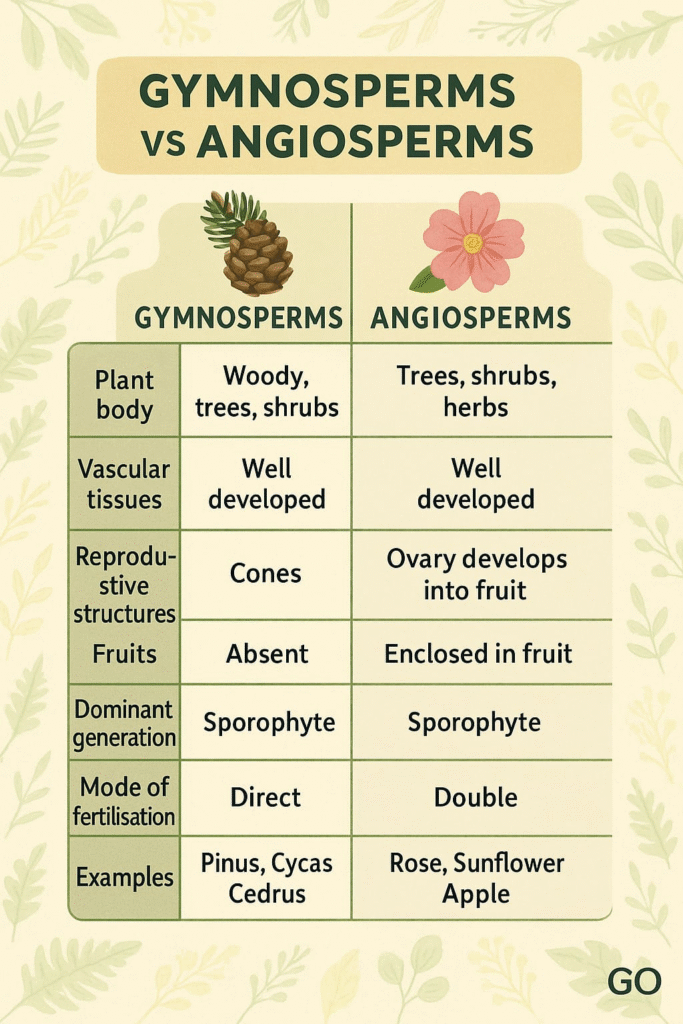 GYMNOSPERMS vs ANGIOSPERMS

| | GYMNOSPERMS | ANGIOSPERMS |
|---|---|---|
| Plant body | Woody, trees, shrubs | Trees, shrubs, herbs |
| Vascular tissues | Well developed | Well developed |
| Reproductive structures | Cones | Ovary develops into fruit |
| Fruits | Absent | Enclosed in fruit |
| Dominant generation | Sporophyte | Sporophyte |
| Mode of fertilisation | Direct | Double |
| Examples | Pinus, Cycas Cedrus | Rose, Sunflower Apple |

GO